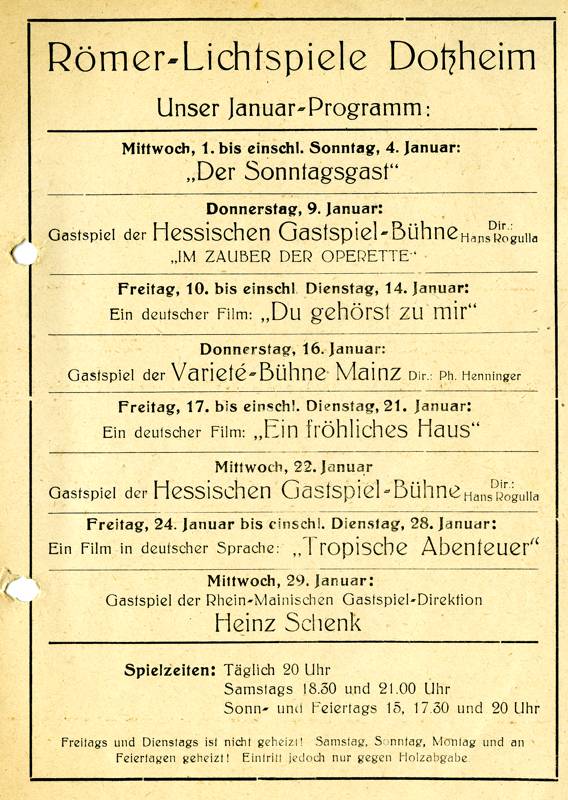 Römer-Lichtspiele Dotzheim

Unser Januar-Programm:

Mittwoch, 1. bis einschl. Sonntag, 4. Januar:
„Der Sonntagsgast"

Donnerstag, 9. Januar:
Gastspiel der Hessischen Gastspiel-Bühne Dir.: Hans Rogulla
„IM ZAUBER DER OPERETTE"

Freitag, 10. bis einschl. Dienstag, 14. Januar:
Ein deutscher Film: „Du gehörst zu mir"

Donnerstag, 16. Januar:
Gastspiel der Varieté-Bühne Mainz Dir.: Ph. Henninger

Freitag, 17. bis einschl. Dienstag, 21. Januar:
Ein deutscher Film: „Ein fröhliches Haus"

Mittwoch, 22. Januar
Gastspiel der Hessischen Gastspiel-Bühne Dir.: Hans Rogulla

Freitag, 24. Januar bis einschl. Dienstag, 28. Januar:
Ein Film in deutscher Sprache: „Tropische Abenteuer"

Mittwoch, 29. Januar:
Gastspiel der Rhein-Mainischen Gastspiel-Direktion
Heinz Schenk

Spielzeiten: Täglich 20 Uhr
Samstags 18.30 und 21.00 Uhr
Sonn- und Feiertags 15, 17.30 und 20 Uhr

Freitags und Dienstags ist nicht geheizt! Samstag, Sonntag, Montag und an Feiertagen geheizt! Eintritt jedoch nur gegen Holzabgabe.